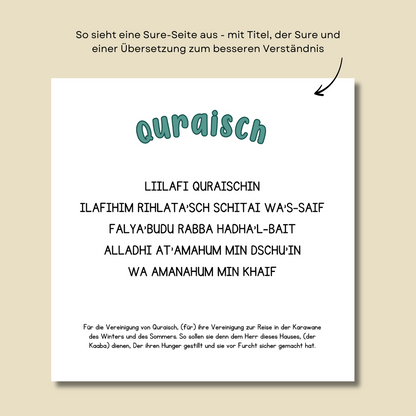 So sieht eine Sure-Seite aus - mit Titel, der Sure und einer Übersetzung zum besseren Verständnis

Quraisch

LIILAFI QURAISCHIN
ILAFIHIM RIHLATA'SCH SCHITAI WA'S-SAIF
FALYA'BUDU RABBA HADHA'L-BAIT
ALLADHI AT'AMAHUM MIN DSCHU'IN
WA AMANAHUM MIN KHAIF

Für die Vereinigung von Quraisch, (für) ihre Vereinigung zur Reise in der Karawane des Winters und des Sommers. So sollen sie denn dem Herr dieses Hauses, (der Kaaba) dienen, Der ihren Hunger gestillt und sie vor Furcht sicher gemacht hat.